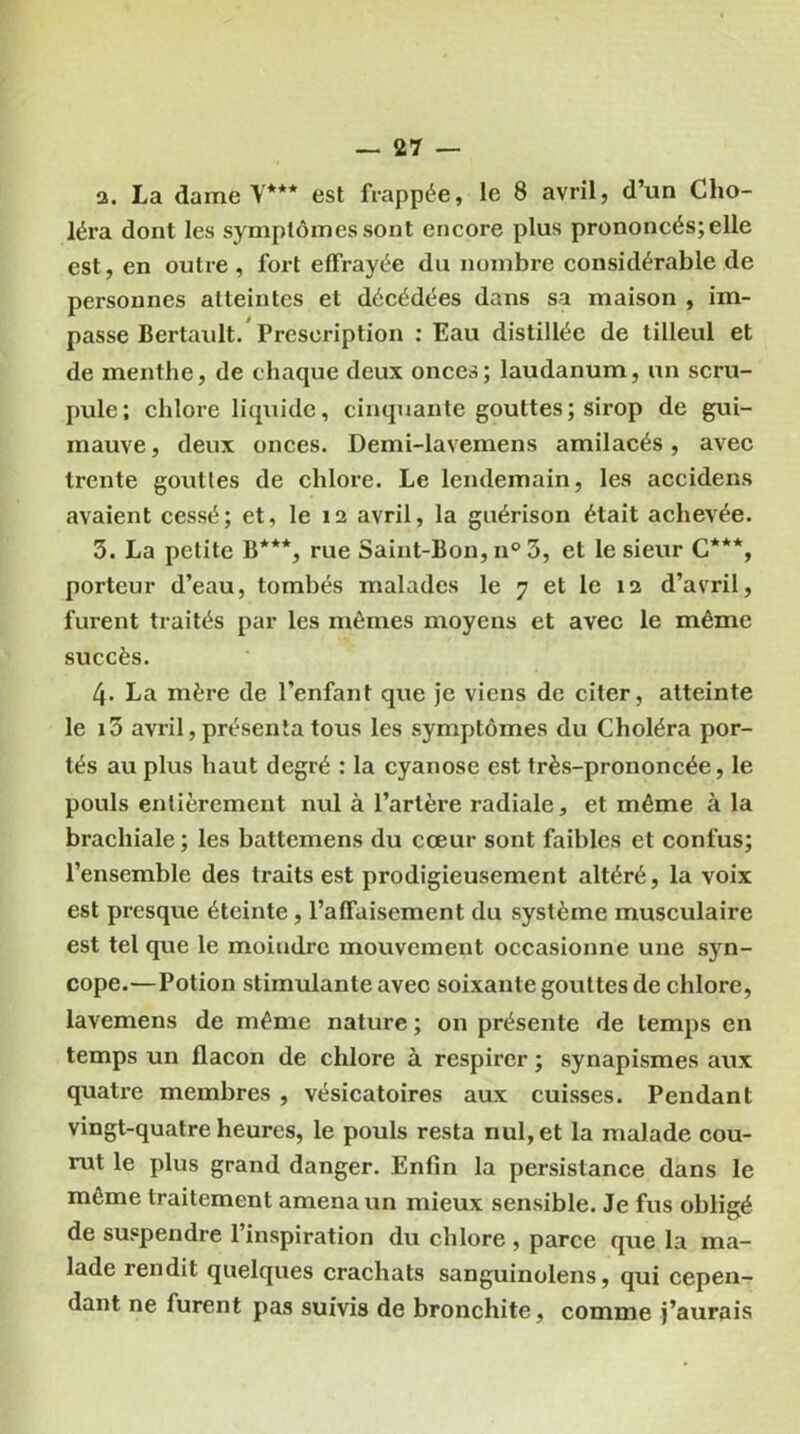 — 27 —

2. La dame V*** est frappée, le 8 avril, d'un Choléra dont les symptômes sont encore plus prononcés; elle est, en outre, fort effrayée du nombre considérable de personnes atteintes et décédées dans sa maison, impasse Bertault. Prescription : Eau distillée de tilleul et de menthe, de chaque deux onces; laudanum, un scrupule; chlore liquide, cinquante gouttes; sirop de guimauve, deux onces. Demi-lavemens amilacés, avec trente gouttes de chlore. Le lendemain, les accidens avaient cessé; et, le 12 avril, la guérison était achevée.

3. La petite B***, rue Saint-Bon, n° 3, et le sieur C***, porteur d'eau, tombés malades le 7 et le 12 d'avril, furent traités par les mêmes moyens et avec le même succès.

4. La mère de l'enfant que je viens de citer, atteinte le 13 avril, présenta tous les symptômes du Choléra portés au plus haut degré : la cyanose est très-prononcée, le pouls entièrement nul à l'artère radiale, et même à la brachiale; les battemens du cœur sont faibles et confus; l'ensemble des traits est prodigieusement altéré, la voix est presque éteinte, l'affaisement du système musculaire est tel que le moindre mouvement occasionne une syncope.—Potion stimulante avec soixante gouttes de chlore, lavemens de même nature; on présente de temps en temps un flacon de chlore à respirer; synapismes aux quatre membres, vésicatoires aux cuisses. Pendant vingt-quatre heures, le pouls resta nul, et la malade courut le plus grand danger. Enfin la persistance dans le même traitement amena un mieux sensible. Je fus obligé de suspendre l'inspiration du chlore, parce que la malade rendit quelques crachats sanguinolens, qui cependant ne furent pas suivis de bronchite, comme j'aurais